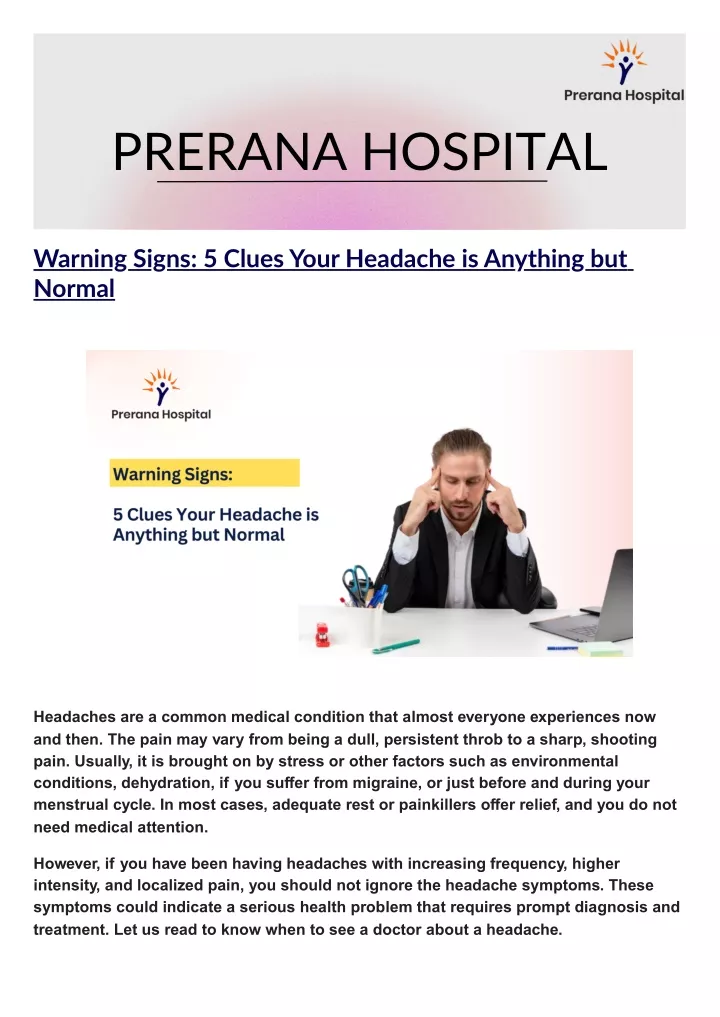 Prerana Hospital

PRERANA HOSPITAL

Warning Signs: 5 Clues Your Headache is Anything but Normal

Prerana Hospital

Warning Signs:

5 Clues Your Headache is Anything but Normal

Headaches are a common medical condition that almost everyone experiences now and then. The pain may vary from being a dull, persistent throb to a sharp, shooting pain. Usually, it is brought on by stress or other factors such as environmental conditions, dehydration, if you suffer from migraine, or just before and during your menstrual cycle. In most cases, adequate rest or painkillers offer relief, and you do not need medical attention.

However, if you have been having headaches with increasing frequency, higher intensity, and localized pain, you should not ignore the headache symptoms. These symptoms could indicate a serious health problem that requires prompt diagnosis and treatment. Let us read to know when to see a doctor about a headache.